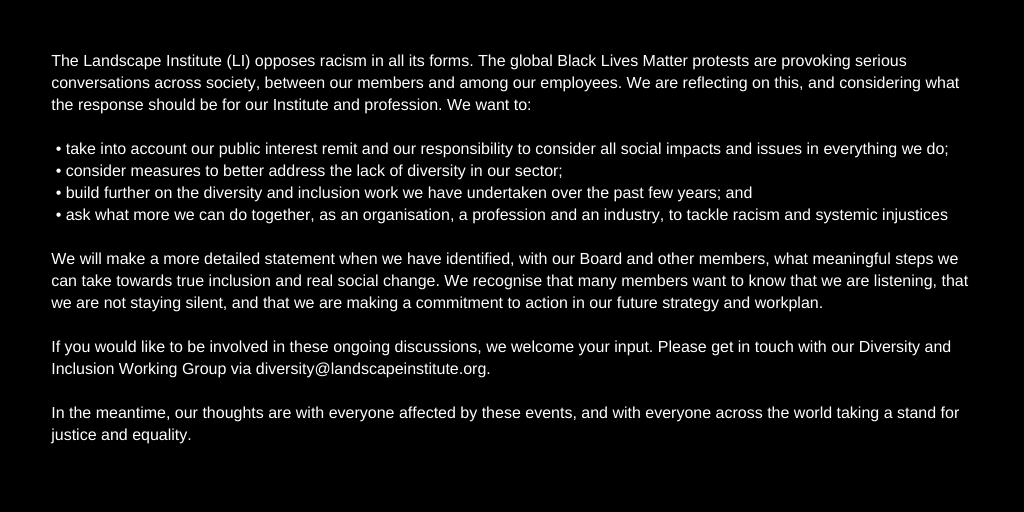 The Landscape Institute (LI) opposes racism in all its forms. The global Black Lives Matter protests are provoking serious conversations across society, between our members and among our employees. We are reflecting on this, and considering what the response should be for our Institute and profession. We want to:

• take into account our public interest remit and our responsibility to consider all social impacts and issues in everything we do;
• consider measures to better address the lack of diversity in our sector;
• build further on the diversity and inclusion work we have undertaken over the past few years; and
• ask what more we can do together, as an organisation, a profession and an industry, to tackle racism and systemic injustices

We will make a more detailed statement when we have identified, with our Board and other members, what meaningful steps we can take towards true inclusion and real social change. We recognise that many members want to know that we are listening, that we are not staying silent, and that we are making a commitment to action in our future strategy and workplan.

If you would like to be involved in these ongoing discussions, we welcome your input. Please get in touch with our Diversity and Inclusion Working Group via diversity@landscapeinstitute.org.

In the meantime, our thoughts are with everyone affected by these events, and with everyone across the world taking a stand for justice and equality.